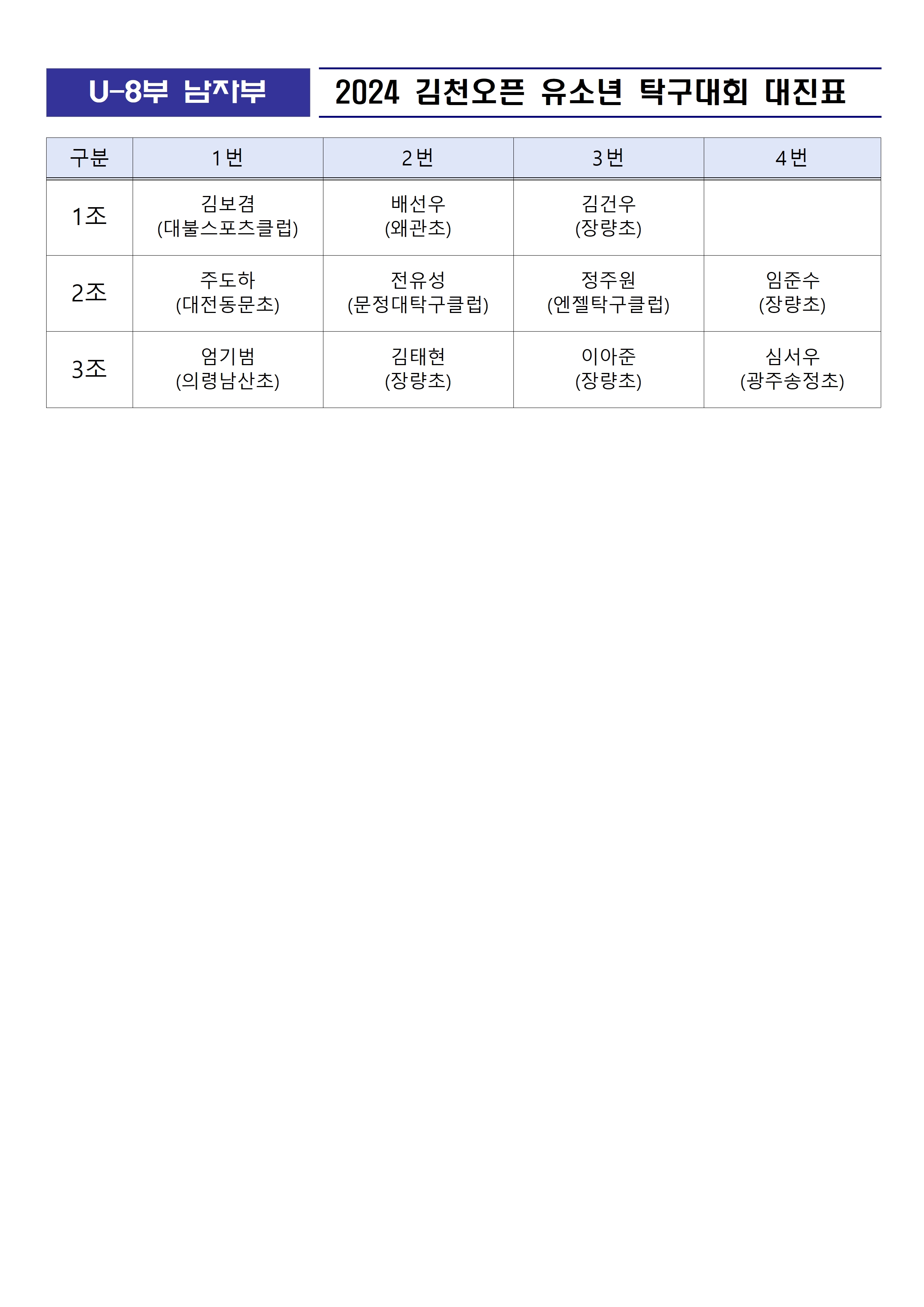 U-8부 남자부

2024 김천오픈 유소년 탁구대회 대진표

| 구분 | 1번 | 2번 | 3번 | 4번 |
|---|---|---|---|---|
| 1조 | 김보겸 (대불스포츠클럽) | 배선우 (왜관초) | 김건우 (장량초) | |
| 2조 | 주도하 (대전동문초) | 전유성 (문정대탁구클럽) | 정주원 (엔젤탁구클럽) | 임준수 (장량초) |
| 3조 | 엄기범 (의령남산초) | 김태현 (장량초) | 이아준 (장량초) | 심서우 (광주송정초) |